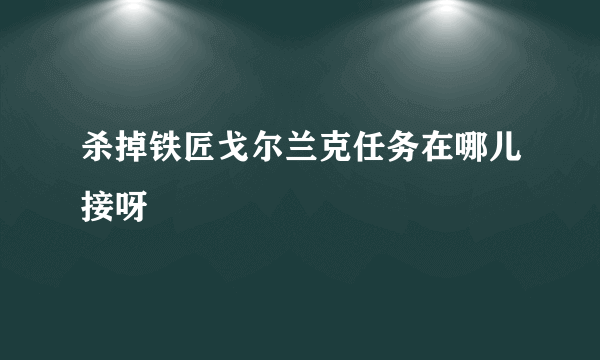 杀掉铁匠戈尔兰克任务在哪儿接呀